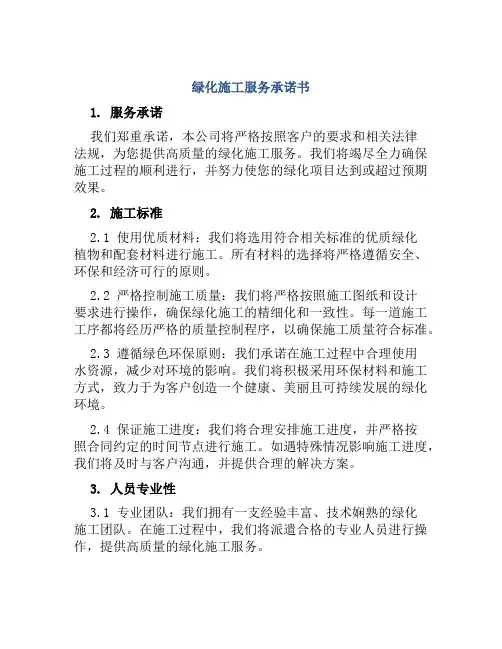 绿化施工服务承诺书

1. 服务承诺

我们郑重承诺，本公司将严格按照客户的要求和相关法律法规，为您提供高质量的绿化施工服务。我们将竭尽全力确保施工过程的顺利进行，并努力使您的绿化项目达到或超过预期效果。

2. 施工标准

2.1 使用优质材料：我们将选用符合相关标准的优质绿化植物和配套材料进行施工。所有材料的选择将严格遵循安全、环保和经济可行的原则。

2.2 严格控制施工质量：我们将严格按照施工图纸和设计要求进行操作，确保绿化施工的精细化和一致性。每一道施工工序都将经历严格的质量控制程序，以确保施工质量符合标准。

2.3 遵循绿色环保原则：我们承诺在施工过程中合理使用水资源，减少对环境的影响。我们将积极采用环保材料和施工方式，致力于为客户创造一个健康、美丽且可持续发展的绿化环境。

2.4 保证施工进度：我们将合理安排施工进度，并严格按照合同约定的时间节点进行施工。如遇特殊情况影响施工进度，我们将及时与客户沟通，并提供合理的解决方案。

3. 人员专业性

3.1 专业团队：我们拥有一支经验丰富、技术娴熟的绿化施工团队。在施工过程中，我们将派遣合格的专业人员进行操作，提供高质量的绿化施工服务。